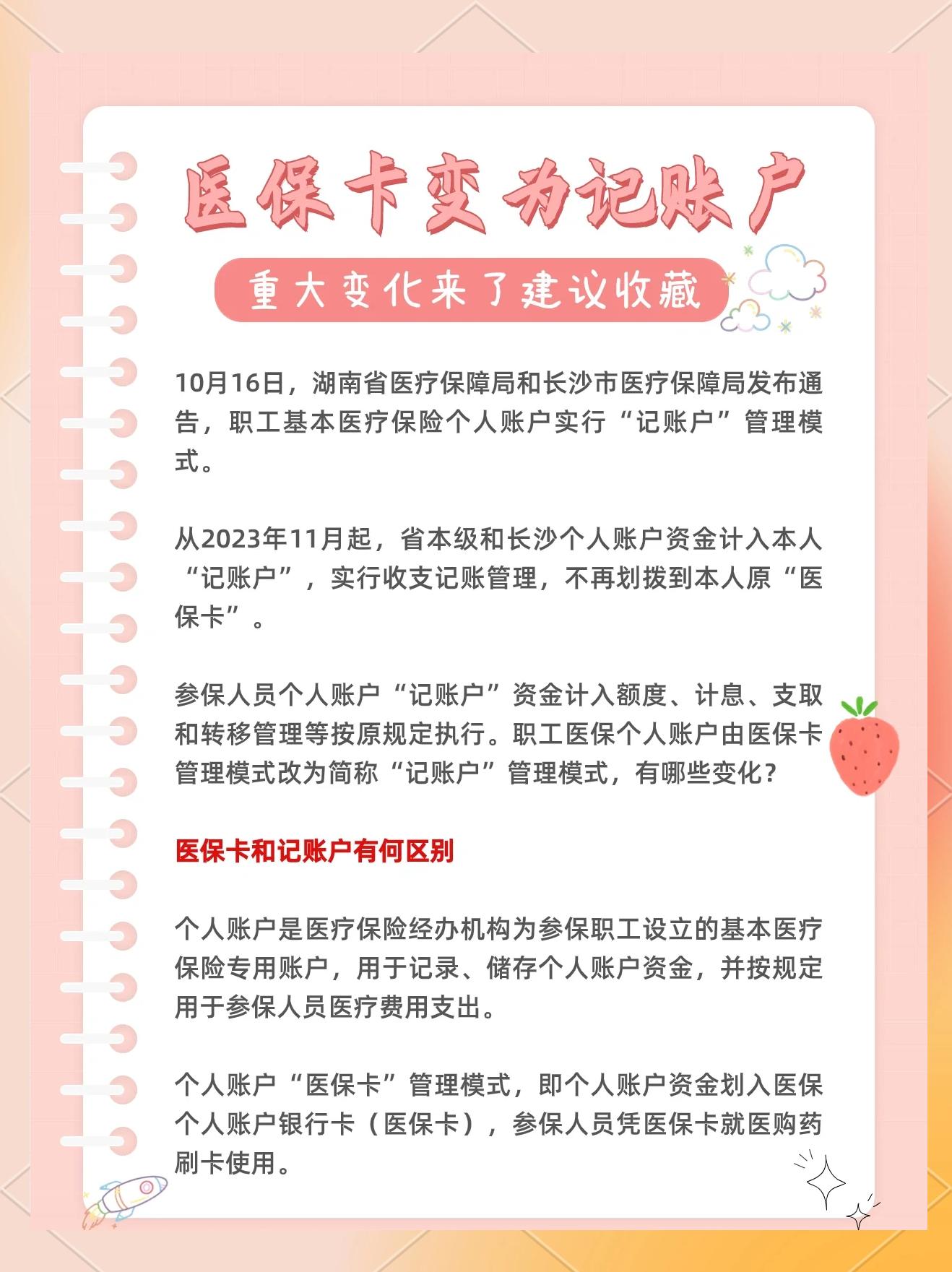 医保卡变为记账户

重大变化来了建议收藏

10月16日，湖南省医疗保障局和长沙市医疗保障局发布通告，职工基本医疗保险个人账户实行“记账户”管理模式。

从2023年11月起，省本级和长沙个人账户资金计入本人“记账户”，实行收支记账管理，不再划拨到本人原“医保卡”。

参保人员个人账户“记账户”资金计入额度、计息、支取和转移管理等按原规定执行。职工医保个人账户由医保卡管理模式改为简称“记账户”管理模式，有哪些变化？

医保卡和记账户有何区别

个人账户是医疗保险经办机构为参保职工设立的基本医疗保险专用账户，用于记录、储存个人账户资金，并按规定用于参保人员医疗费用支出。

个人账户“医保卡”管理模式，即个人账户资金划入医保个人账户银行卡（医保卡），参保人员凭医保卡就医购药刷卡使用。